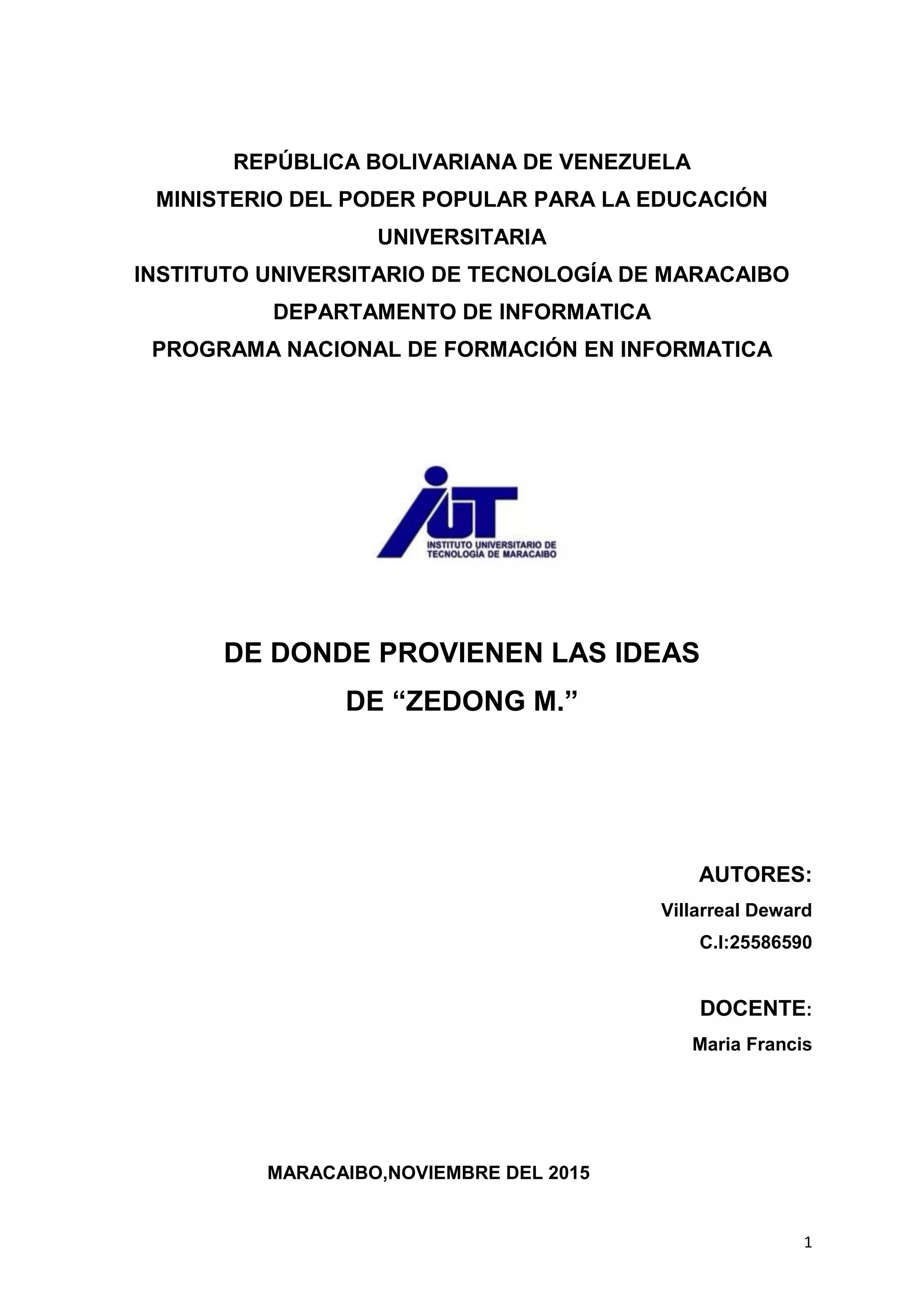 REPÚBLICA BOLIVARIANA DE VENEZUELA
MINISTERIO DEL PODER POPULAR PARA LA EDUCACIÓN UNIVERSITARIA
INSTITUTO UNIVERSITARIO DE TECNOLOGÍA DE MARACAIBO
DEPARTAMENTO DE INFORMATICA
PROGRAMA NACIONAL DE FORMACIÓN EN INFORMATICA

IUT
INSTITUTO UNIVERSITARIO DE TECNOLOGÍA DE MARACAIBO

DE DONDE PROVIENEN LAS IDEAS
DE “ZEDONG M.”

AUTORES:
Villarreal Deward
C.I:25586590

DOCENTE:
Maria Francis

MARACAIBO,NOVIEMBRE DEL 2015

1